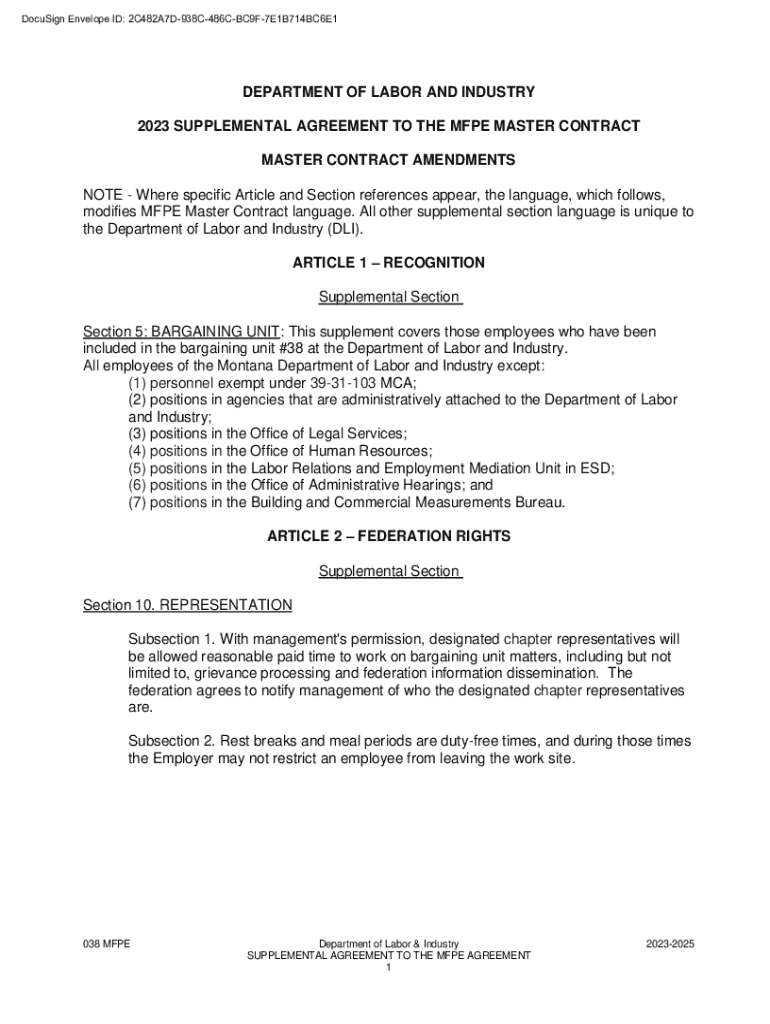 DocuSign Envelope ID: 2C482A7D-938C-486C-BC9F-7E1B714BC6E1

DEPARTMENT OF LABOR AND INDUSTRY

2023 SUPPLEMENTAL AGREEMENT TO THE MFPE MASTER CONTRACT

MASTER CONTRACT AMENDMENTS

NOTE - Where specific Article and Section references appear, the language, which follows, modifies MFPE Master Contract language. All other supplemental section language is unique to the Department of Labor and Industry (DLI).

ARTICLE 1 – RECOGNITION

Supplemental Section

Section 5: BARGAINING UNIT: This supplement covers those employees who have been included in the bargaining unit #38 at the Department of Labor and Industry.
All employees of the Montana Department of Labor and Industry except:
(1) personnel exempt under 39-31-103 MCA;
(2) positions in agencies that are administratively attached to the Department of Labor and Industry;
(3) positions in the Office of Legal Services;
(4) positions in the Office of Human Resources;
(5) positions in the Labor Relations and Employment Mediation Unit in ESD;
(6) positions in the Office of Administrative Hearings; and
(7) positions in the Building and Commercial Measurements Bureau.

ARTICLE 2 – FEDERATION RIGHTS

Supplemental Section

Section 10. REPRESENTATION

Subsection 1. With management's permission, designated chapter representatives will be allowed reasonable paid time to work on bargaining unit matters, including but not limited to, grievance processing and federation information dissemination. The federation agrees to notify management of who the designated chapter representatives are.

Subsection 2. Rest breaks and meal periods are duty-free times, and during those times the Employer may not restrict an employee from leaving the work site.

038 MFPE

Department of Labor & Industry
SUPPLEMENTAL AGREEMENT TO THE MFPE AGREEMENT
1

2023-2025